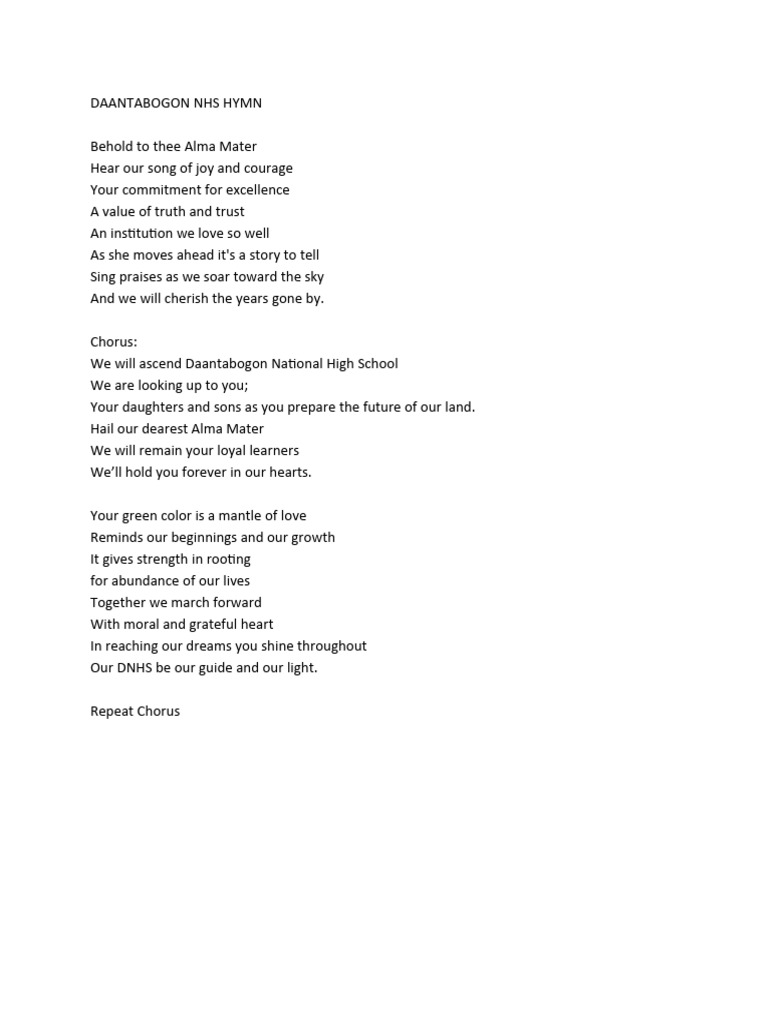 DAANTABOGON NHS HYMN

Behold to thee Alma Mater
Hear our song of joy and courage
Your commitment for excellence
A value of truth and trust
An institution we love so well
As she moves ahead it's a story to tell
Sing praises as we soar toward the sky
And we will cherish the years gone by.

Chorus:
We will ascend Daantabogon National High School
We are looking up to you;
Your daughters and sons as you prepare the future of our land.
Hail our dearest Alma Mater
We will remain your loyal learners
We'll hold you forever in our hearts.

Your green color is a mantle of love
Reminds our beginnings and our growth
It gives strength in rooting
for abundance of our lives
Together we march forward
With moral and grateful heart
In reaching our dreams you shine throughout
Our DNHS be our guide and our light.

Repeat Chorus